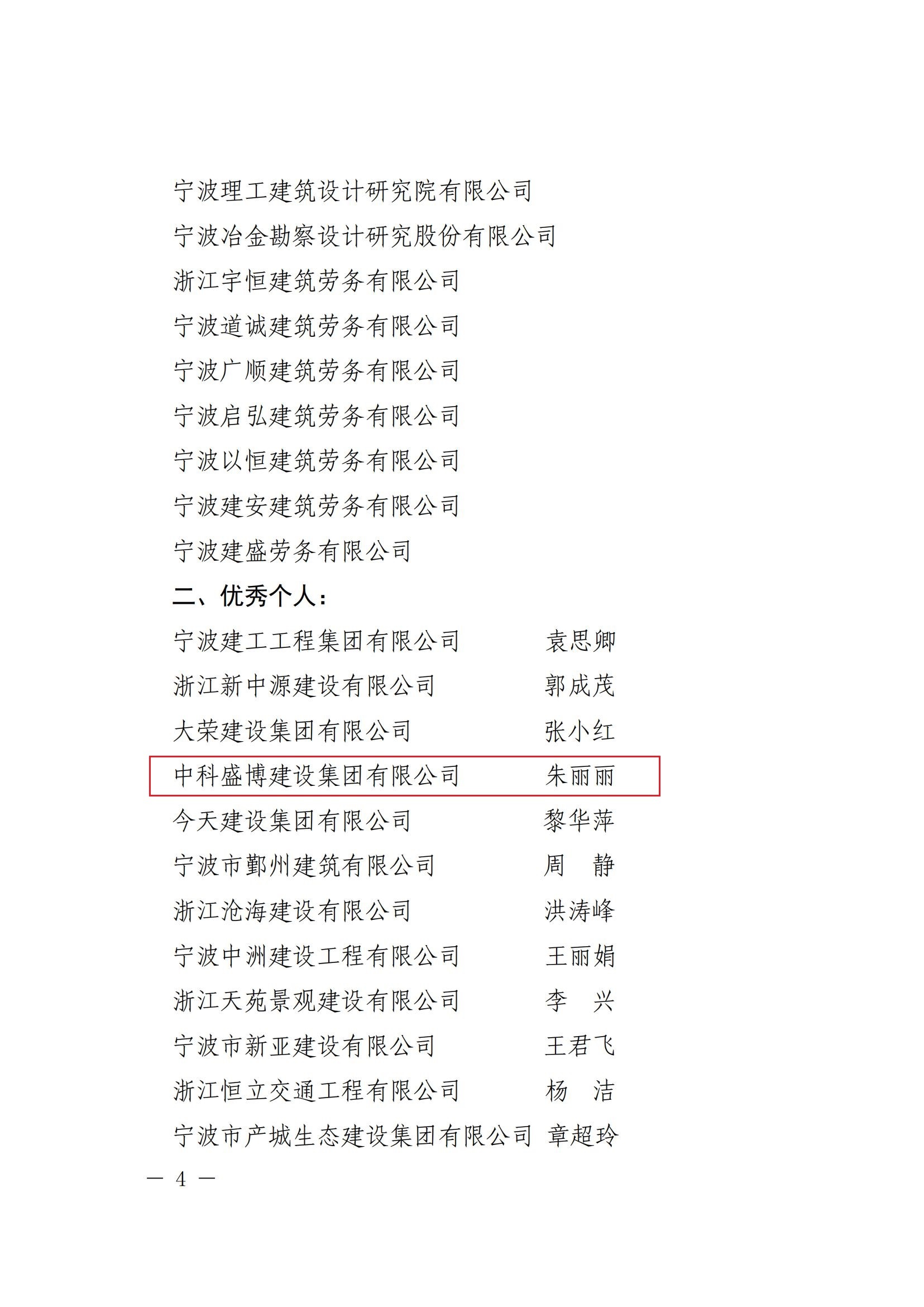 宁波理工建筑设计研究院有限公司
宁波冶金勘察设计研究股份有限公司
浙江宇恒建筑劳务有限公司
宁波道诚建筑劳务有限公司
宁波广顺建筑劳务有限公司
宁波启弘建筑劳务有限公司
宁波以恒建筑劳务有限公司
宁波建安建筑劳务有限公司
宁波建盛劳务有限公司

二、优秀个人：

宁波建工工程集团有限公司　袁思卿
浙江新中源建设有限公司　郭成茂
大荣建设集团有限公司　张小红
中科盛博建设集团有限公司　朱丽丽
今天建设集团有限公司　黎华萍
宁波市鄞州建筑有限公司　周　静
浙江沧海建设有限公司　洪涛峰
宁波中洲建设工程有限公司　王丽娟
浙江天苑景观建设有限公司　李　兴
宁波市新亚建设有限公司　王君飞
浙江恒立交通工程有限公司　杨　洁
宁波市产城生态建设集团有限公司　章超玲

— 4 —